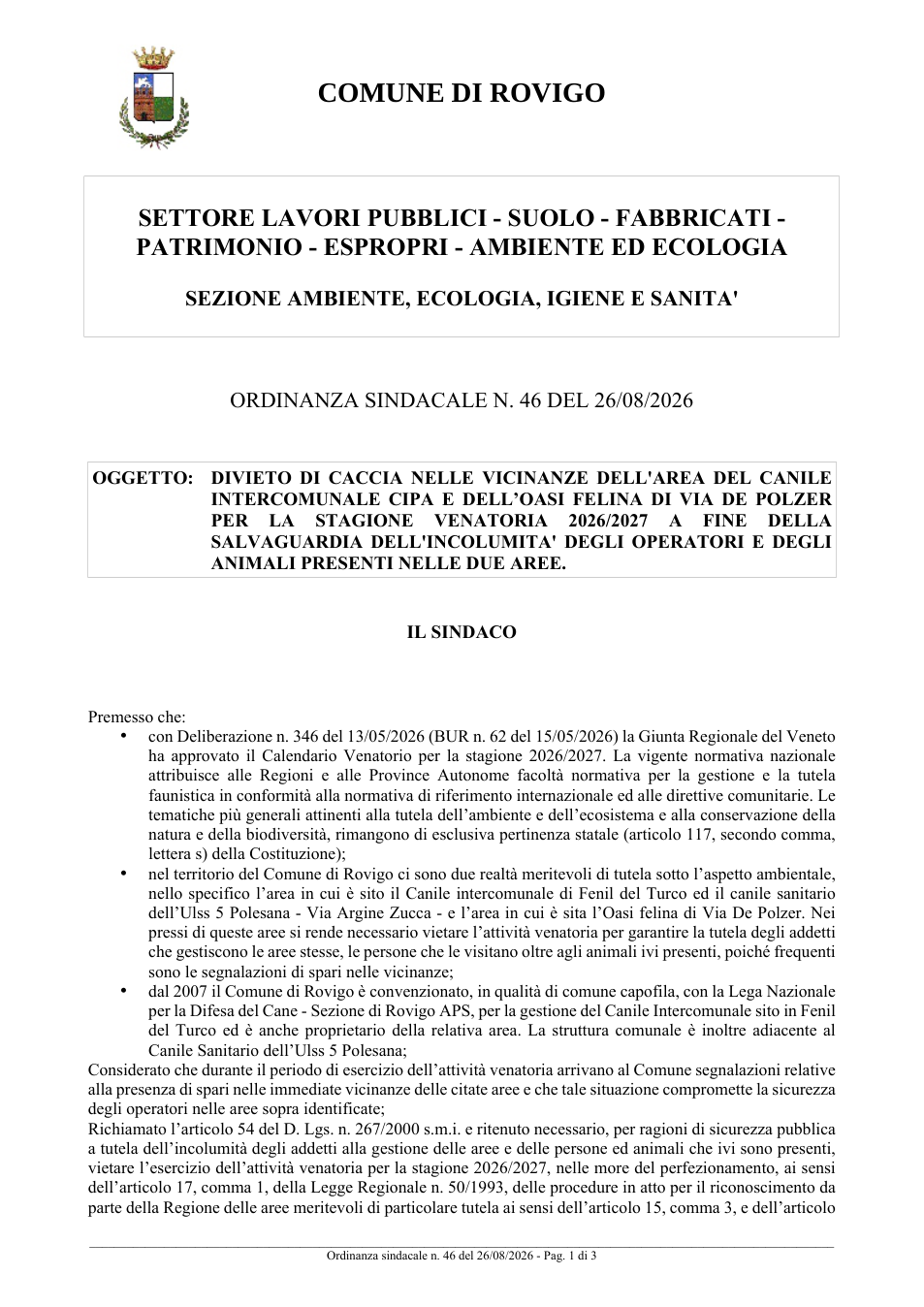 COMUNE DI ROVIGO

SETTORE LAVORI PUBBLICI - SUOLO - FABBRICATI - PATRIMONIO - ESPROPRI - AMBIENTE ED ECOLOGIA

SEZIONE AMBIENTE, ECOLOGIA, IGIENE E SANITA'

ORDINANZA SINDACALE N. 46 DEL 26/08/2026

OGGETTO: DIVIETO DI CACCIA NELLE VICINANZE DELL'AREA DEL CANILE INTERCOMUNALE CIPA E DELL'OASI FELINA DI VIA DE POLZER PER LA STAGIONE VENATORIA 2026/2027 A FINE DELLA SALVAGUARDIA DELL'INCOLUMITA' DEGLI OPERATORI E DEGLI ANIMALI PRESENTI NELLE DUE AREE.

IL SINDACO

Premesso che:
• con Deliberazione n. 346 del 13/05/2026 (BUR n. 62 del 15/05/2026) la Giunta Regionale del Veneto ha approvato il Calendario Venatorio per la stagione 2026/2027. La vigente normativa nazionale attribuisce alle Regioni e alle Province Autonome facoltà normativa per la gestione e la tutela faunistica in conformità alla normativa di riferimento internazionale ed alle direttive comunitarie. Le tematiche più generali attinenti alla tutela dell'ambiente e dell'ecosistema e alla conservazione della natura e della biodiversità, rimangono di esclusiva pertinenza statale (articolo 117, secondo comma, lettera s) della Costituzione);
• nel territorio del Comune di Rovigo ci sono due realtà meritevoli di tutela sotto l'aspetto ambientale, nello specifico l'area in cui è sito il Canile intercomunale di Fenil del Turco ed il canile sanitario dell'Ulss 5 Polesana - Via Argine Zucca - e l'area in cui è sita l'Oasi felina di Via De Polzer. Nei pressi di queste aree si rende necessario vietare l'attività venatoria per garantire la tutela degli addetti che gestiscono le aree stesse, le persone che le visitano oltre agli animali ivi presenti, poiché frequenti sono le segnalazioni di spari nelle vicinanze;
• dal 2007 il Comune di Rovigo è convenzionato, in qualità di comune capofila, con la Lega Nazionale per la Difesa del Cane - Sezione di Rovigo APS, per la gestione del Canile Intercomunale sito in Fenil del Turco ed è anche proprietario della relativa area. La struttura comunale è inoltre adiacente al Canile Sanitario dell'Ulss 5 Polesana;
Considerato che durante il periodo di esercizio dell'attività venatoria arrivano al Comune segnalazioni relative alla presenza di spari nelle immediate vicinanze delle citate aree e che tale situazione compromette la sicurezza degli operatori nelle aree sopra identificate;
Richiamato l'articolo 54 del D. Lgs. n. 267/2000 s.m.i. e ritenuto necessario, per ragioni di sicurezza pubblica a tutela dell'incolumità degli addetti alla gestione delle aree e delle persone ed animali che ivi sono presenti, vietare l'esercizio dell'attività venatoria per la stagione 2026/2027, nelle more del perfezionamento, ai sensi dell'articolo 17, comma 1, della Legge Regionale n. 50/1993, delle procedure in atto per il riconoscimento da parte della Regione delle aree meritevoli di particolare tutela ai sensi dell'articolo 15, comma 3, e dell'articolo

Ordinanza sindacale n. 46 del 26/08/2026 - Pag. 1 di 3